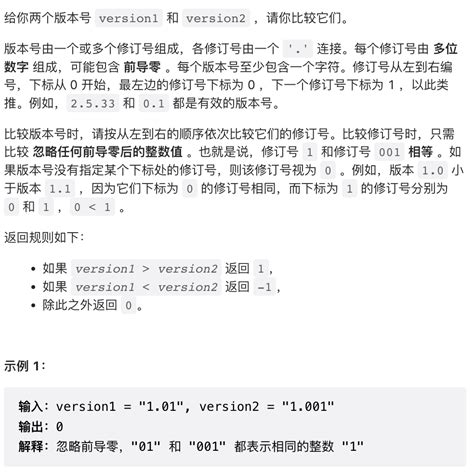 给你两个版本号 version1 和 version2 ，请你比较它们。

版本号由一个或多个修订号组成，各修订号由一个 '.' 连接。每个修订号由 多位数字 组成，可能包含 前导零 。每个版本号至少包含一个字符。修订号从左到右编号，下标从 0 开始，最左边的修订号下标为 0 ，下一个修订号下标为 1 ，以此类推。例如， 2.5.33 和 0.1 都是有效的版本号。

比较版本号时，请按从左到右的顺序依次比较它们的修订号。比较修订号时，只需比较 忽略任何前导零后的整数值 。也就是说，修订号 1 和修订号 001 相等 。如果版本号没有指定某个下标处的修订号，则该修订号视为 0 。例如，版本 1.0 小于版本 1.1 ，因为它们下标为 0 的修订号相同，而下标为 1 的修订号分别为 0 和 1 ， 0 < 1 。

返回规则如下：

• 如果 version1 > version2 返回 1，
• 如果 version1 < version2 返回 -1，
• 除此之外返回 0。

示例 1：

输入：version1 = "1.01", version2 = "1.001"
输出：0
解释：忽略前导零，"01" 和 "001" 都表示相同的整数 "1"